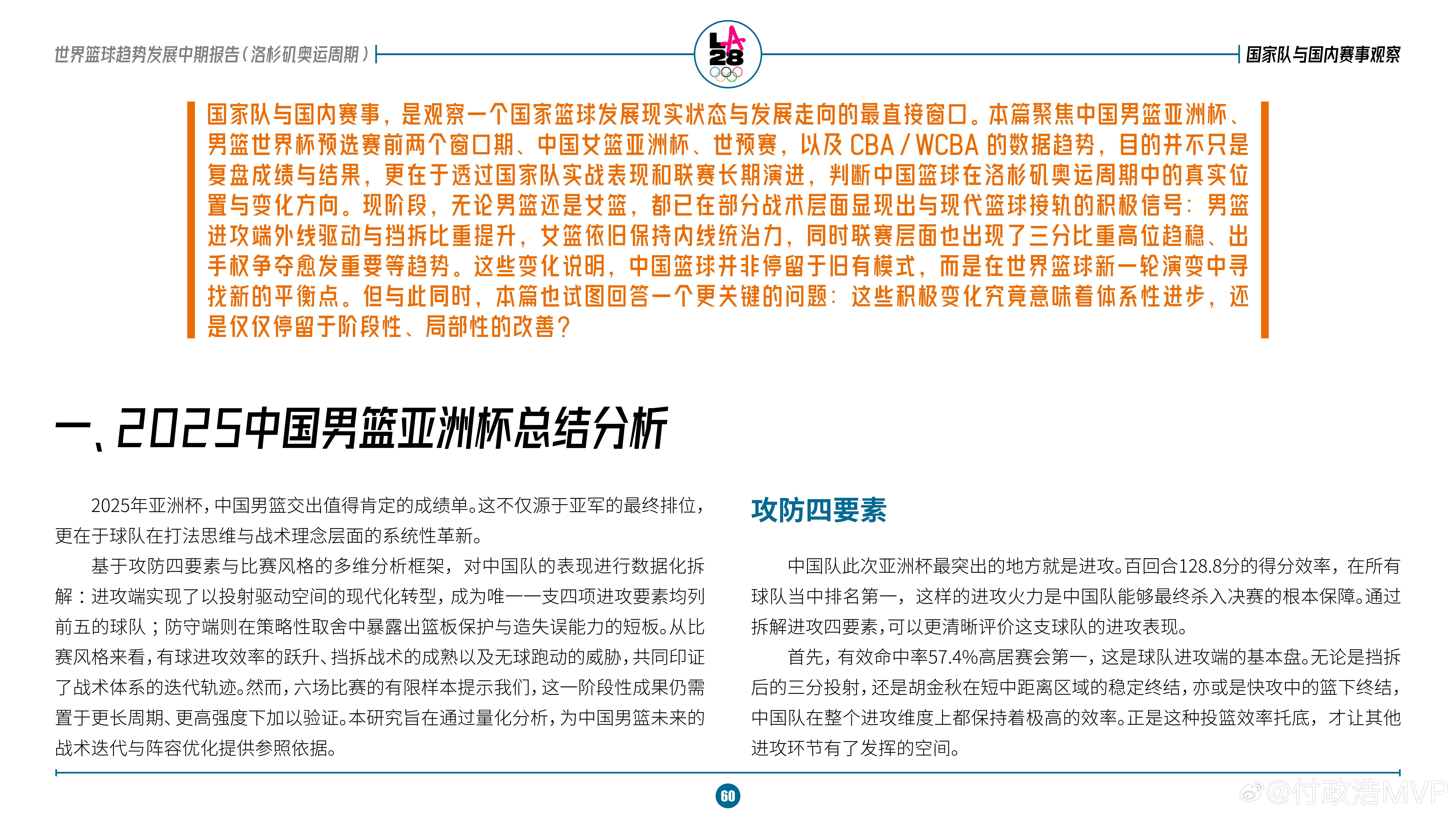 世界篮球趋势发展中期报告（洛杉矶奥运周期）

LA 28

国家队与国内赛事观察

国家队与国内赛事，是观察一个国家篮球发展现实状态与发展走向的最直接窗口。本篇聚焦中国男篮亚洲杯、男篮世界杯预选赛前两个窗口期、中国女篮亚洲杯、世预赛，以及 CBA / WCBA 的数据趋势，目的并不只是复盘成绩与结果，更在于透过国家队实战表现和联赛长期演进，判断中国篮球在洛杉矶奥运周期中的真实位置与变化方向。现阶段，无论男篮还是女篮，都已在部分战术层面显现出与现代篮球接轨的积极信号：男篮进攻端外线驱动与挡拆比重提升，女篮依旧保持内线统治力，同时联赛层面也出现了三分比重高位趋稳、出手权争夺愈发重要等趋势。这些变化说明，中国篮球并非停留于旧有模式，而是在世界篮球新一轮演变中寻找新的平衡点。但与此同时，本篇也试图回答一个更关键的问题：这些积极变化究竟意味着体系性进步，还是仅仅停留于阶段性、局部性的改善？

一、2025中国男篮亚洲杯总结分析

2025年亚洲杯，中国男篮交出值得肯定的成绩单。这不仅源于亚军的最终排位，更在于球队在打法思维与战术理念层面的系统性革新。

基于攻防四要素与比赛风格的多维分析框架，对中国队的表现进行数据化拆解：进攻端实现了以投射驱动空间的现代化转型，成为唯一一支四项进攻要素均列前五的球队；防守端则在策略性取舍中暴露出篮板保护与造失误能力的短板。从比赛风格来看，有球进攻效率的跃升、挡拆战术的成熟以及无球跑动的威胁，共同印证了战术体系的迭代轨迹。然而，六场比赛的有限样本提示我们，这一阶段性成果仍需置于更长周期、更高强度下加以验证。本研究旨在通过量化分析，为中国男篮未来的战术迭代与阵容优化提供参照依据。

攻防四要素

中国队此次亚洲杯最突出的地方就是进攻。百回合128.8分的得分效率，在所有球队当中排名第一，这样的进攻火力是中国队能够最终杀入决赛的根本保障。通过拆解进攻四要素，可以更清晰评价这支球队的进攻表现。

首先，有效命中率57.4%高居赛会第一，这是球队进攻端的基本盘。无论是挡拆后的三分投射，还是胡金秋在短中距离区域的稳定终结，亦或是快攻中的篮下终结，中国队在整个进攻维度上都保持着极高的效率。正是这种投篮效率托底，才让其他进攻环节有了发挥的空间。

60

@付政浩MVP